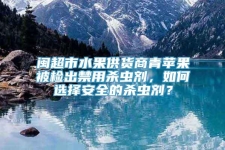 闽超市水果供货商青苹果被检出禁用杀虫剂，如何选择安全的杀虫剂？